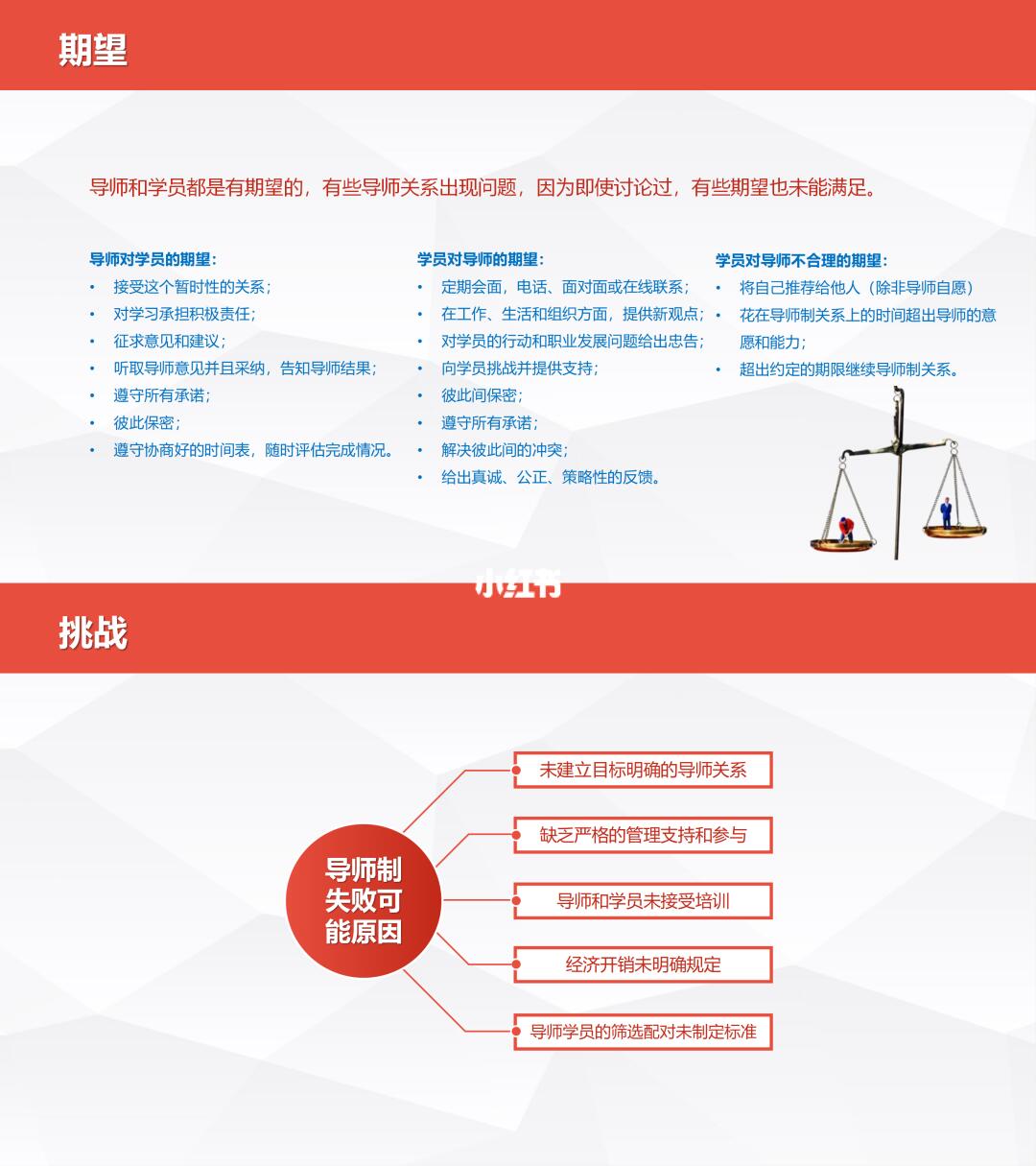 期望

导师和学员都是有期望的，有些导师关系出现问题，因为即使讨论过，有些期望也未能满足。

导师对学员的期望：
• 接受这个暂时性的关系；
• 对学习承担积极责任；
• 征求意见和建议；
• 听取导师意见并且采纳，告知导师结果；
• 遵守所有承诺；
• 彼此保密；
• 遵守协商好的时间表，随时评估完成情况。

学员对导师的期望：
• 定期会面，电话、面对面或在线联系；
• 在工作、生活和组织方面，提供新观点；
• 对学员的行动和职业发展问题给出忠告；
• 向学员挑战并提供支持；
• 彼此间保密；
• 遵守所有承诺；
• 解决彼此间的冲突；
• 给出真诚、公正、策略性的反馈。

学员对导师不合理的期望：
• 将自己推荐给他人（除非导师自愿）
• 花在导师制关系上的时间超出导师的意愿和能力；
• 超出约定的期限继续导师制关系。

小红书

挑战

导师制失败可能原因

未建立目标明确的导师关系
缺乏严格的管理支持和参与
导师和学员未接受培训
经济开销未明确规定
导师学员的筛选配对未制定标准